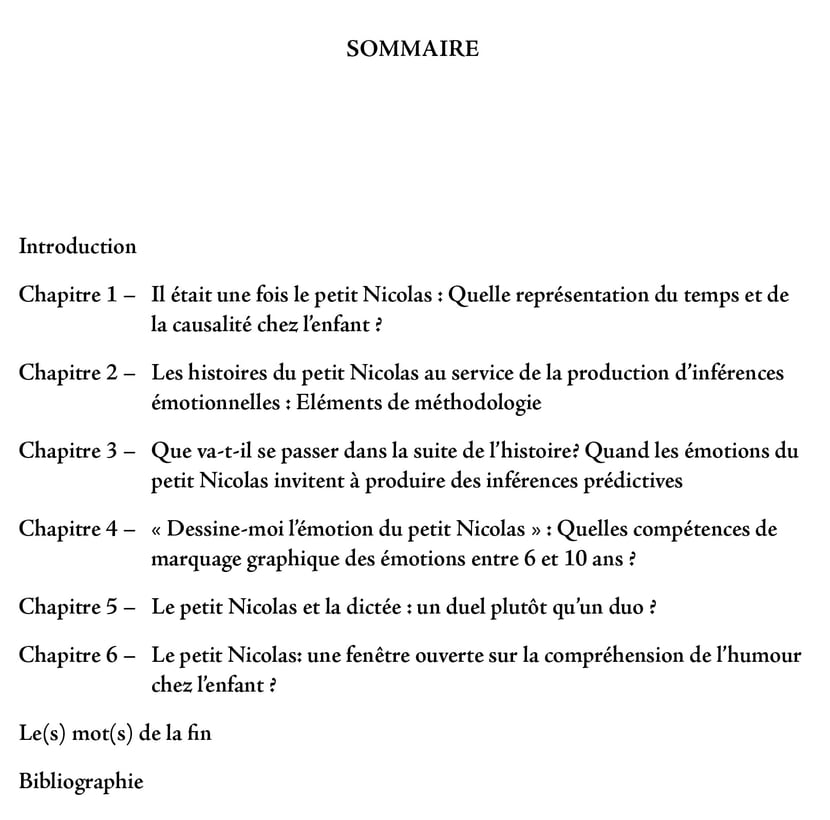 SOMMAIRE

Introduction

Chapitre 1 – Il était une fois le petit Nicolas : Quelle représentation du temps et de la causalité chez l'enfant ?

Chapitre 2 – Les histoires du petit Nicolas au service de la production d'inférences émotionnelles : Eléments de méthodologie

Chapitre 3 – Que va-t-il se passer dans la suite de l'histoire? Quand les émotions du petit Nicolas invitent à produire des inférences prédictives

Chapitre 4 – « Dessine-moi l'émotion du petit Nicolas » : Quelles compétences de marquage graphique des émotions entre 6 et 10 ans ?

Chapitre 5 – Le petit Nicolas et la dictée : un duel plutôt qu'un duo ?

Chapitre 6 – Le petit Nicolas: une fenêtre ouverte sur la compréhension de l'humour chez l'enfant ?

Le(s) mot(s) de la fin

Bibliographie